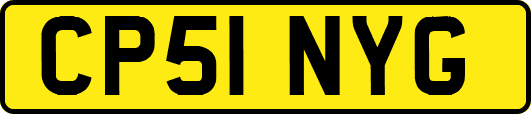 CP51 NYG